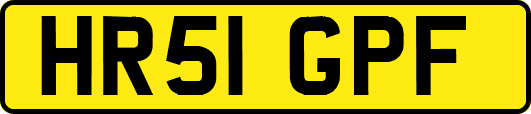 HR51 GPF